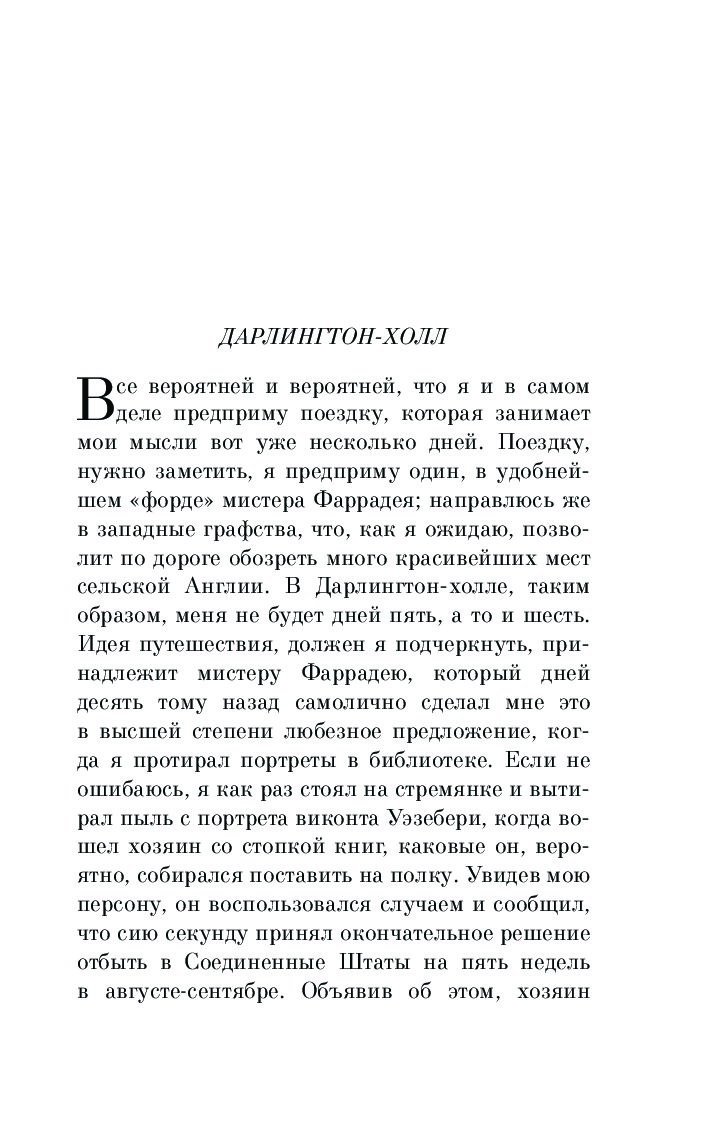 ДАРЛИНГТОН-ХОЛЛ

Все вероятней и вероятней, что я и в самом деле предприму поездку, которая занимает мои мысли вот уже несколько дней. Поездку, нужно заметить, я предприму один, в удобнейшем «форде» мистера Фаррадея; направлюсь же в западные графства, что, как я ожидаю, позволит по дороге обозреть много красивейших мест сельской Англии. В Дарлингтон-холле, таким образом, меня не будет дней пять, а то и шесть. Идея путешествия, должен я подчеркнуть, принадлежит мистеру Фаррадею, который дней десять тому назад самолично сделал мне это в высшей степени любезное предложение, когда я протирал портреты в библиотеке. Если не ошибаюсь, я как раз стоял на стремянке и вытирал пыль с портрета виконта Уэзебери, когда вошел хозяин со стопкой книг, каковые он, вероятно, собирался поставить на полку. Увидев мою персону, он воспользовался случаем и сообщил, что сию секунду принял окончательное решение отбыть в Соединенные Штаты на пять недель в августе-сентябре. Объявив об этом, хозяин